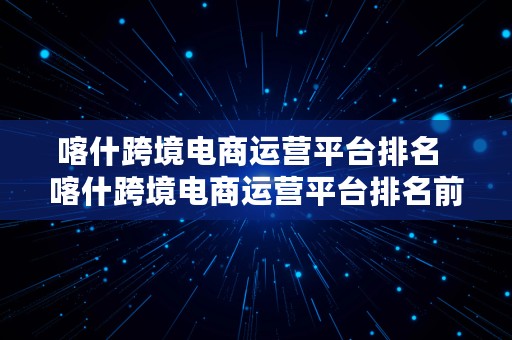 喀什跨境电商运营平台排名
喀什跨境电商运营平台排名前